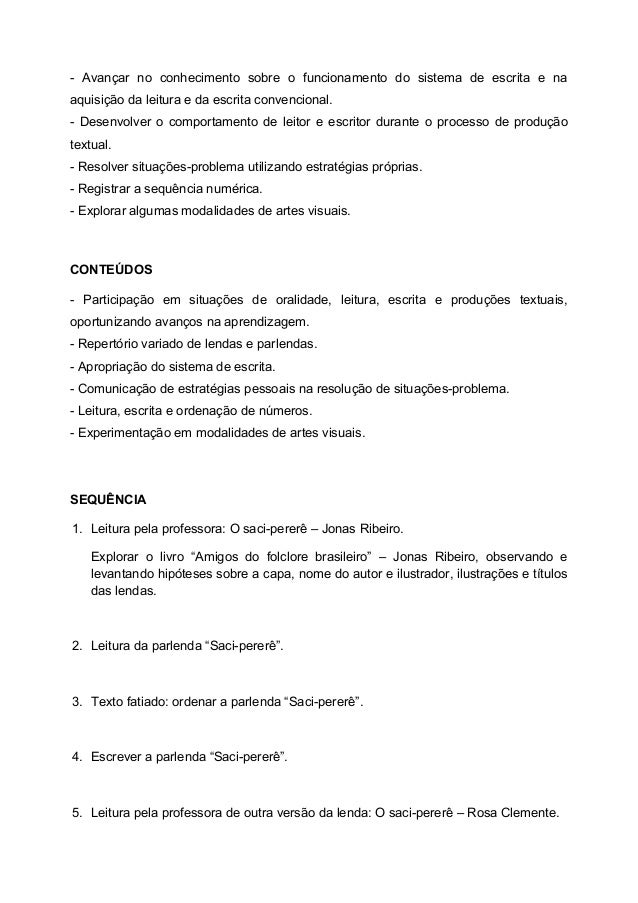 - Avançar no conhecimento sobre o funcionamento do sistema de escrita e na aquisição da leitura e da escrita convencional.
- Desenvolver o comportamento de leitor e escritor durante o processo de produção textual.
- Resolver situações-problema utilizando estratégias próprias.
- Registrar a sequência numérica.
- Explorar algumas modalidades de artes visuais.

CONTEÚDOS

- Participação em situações de oralidade, leitura, escrita e produções textuais, oportunizando avanços na aprendizagem.
- Repertório variado de lendas e parlendas.
- Apropriação do sistema de escrita.
- Comunicação de estratégias pessoais na resolução de situações-problema.
- Leitura, escrita e ordenação de números.
- Experimentação em modalidades de artes visuais.

SEQUÊNCIA

1. Leitura pela professora: O saci-pererê – Jonas Ribeiro.

Explorar o livro “Amigos do folclore brasileiro” – Jonas Ribeiro, observando e levantando hipóteses sobre a capa, nome do autor e ilustrador, ilustrações e títulos das lendas.

2. Leitura da parlenda “Saci-pererê”.

3. Texto fatiado: ordenar a parlenda “Saci-pererê”.

4. Escrever a parlenda “Saci-pererê”.

5. Leitura pela professora de outra versão da lenda: O saci-pererê – Rosa Clemente.